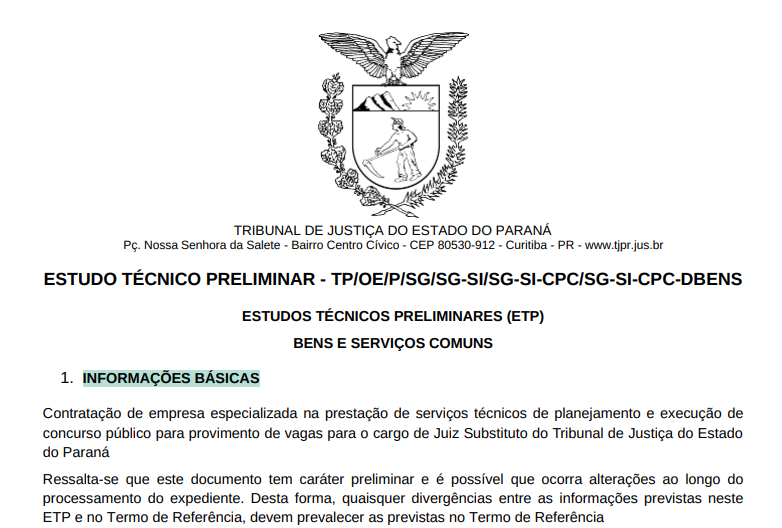 TRIBUNAL DE JUSTIÇA DO ESTADO DO PARANÁ
Pç. Nossa Senhora da Salete - Bairro Centro Cívico - CEP 80530-912 - Curitiba - PR - www.tjpr.jus.br

ESTUDO TÉCNICO PRELIMINAR - TP/OE/P/SG/SG-SI/SG-SI-CPC/SG-SI-CPC-DBENS

ESTUDOS TÉCNICOS PRELIMINARES (ETP)

BENS E SERVIÇOS COMUNS

1. INFORMAÇÕES BÁSICAS

Contratação de empresa especializada na prestação de serviços técnicos de planejamento e execução de concurso público para provimento de vagas para o cargo de Juiz Substituto do Tribunal de Justiça do Estado do Paraná

Ressalta-se que este documento tem caráter preliminar e é possível que ocorra alterações ao longo do processamento do expediente. Desta forma, quaisquer divergências entre as informações previstas neste ETP e no Termo de Referência, devem prevalecer as previstas no Termo de Referência